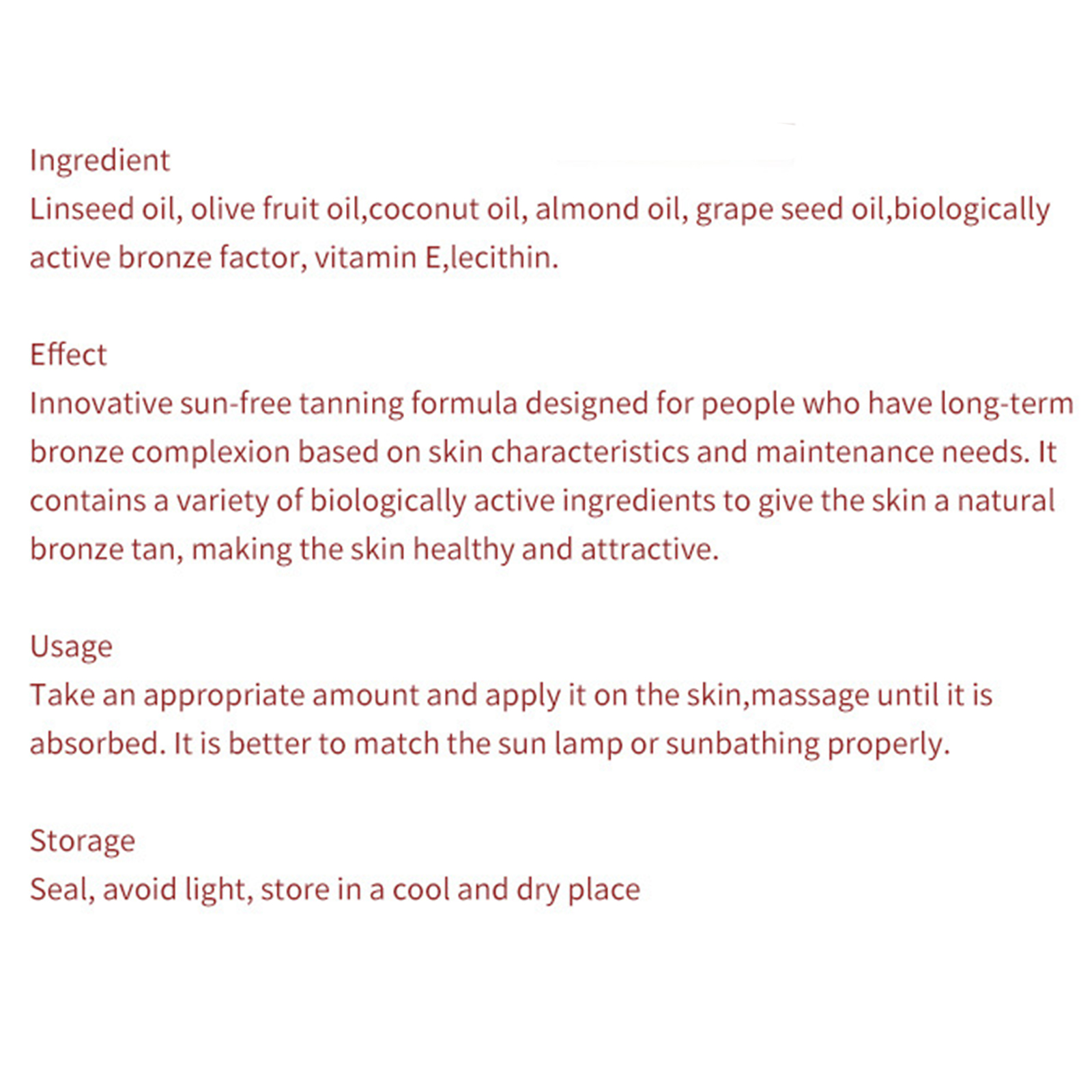 Ingredient
Linseed oil, olive fruit oil,coconut oil, almond oil, grape seed oil,biologically active bronze factor, vitamin E,lecithin.

Effect
Innovative sun-free tanning formula designed for people who have long-term bronze complexion based on skin characteristics and maintenance needs. It contains a variety of biologically active ingredients to give the skin a natural bronze tan, making the skin healthy and attractive.

Usage
Take an appropriate amount and apply it on the skin,massage until it is absorbed. It is better to match the sun lamp or sunbathing properly.

Storage
Seal, avoid light, store in a cool and dry place